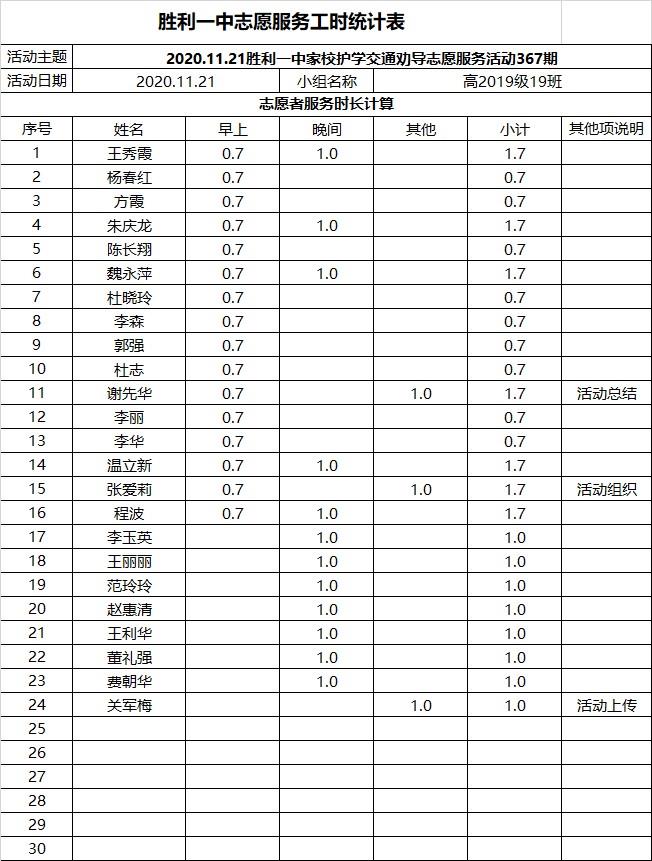 胜利一中志愿服务工时统计表

| 活动主题 | 2020.11.21胜利一中家校护学交通劝导志愿服务活动367期 | | | | | |
|---|---|---|---|---|---|---|
| 活动日期 | 2020.11.21 | | 小组名称 | 高2019级19班 | | |
| 志愿者服务时长计算 | | | | | | |
| 序号 | 姓名 | 早上 | 晚间 | 其他 | 小计 | 其他项说明 |
| 1 | 王秀霞 | 0.7 | 1.0 | | 1.7 | |
| 2 | 杨春红 | 0.7 | | | 0.7 | |
| 3 | 方霞 | 0.7 | | | 0.7 | |
| 4 | 朱庆龙 | 0.7 | 1.0 | | 1.7 | |
| 5 | 陈长翔 | 0.7 | | | 0.7 | |
| 6 | 魏永萍 | 0.7 | 1.0 | | 1.7 | |
| 7 | 杜晓玲 | 0.7 | | | 0.7 | |
| 8 | 李森 | 0.7 | | | 0.7 | |
| 9 | 郭强 | 0.7 | | | 0.7 | |
| 10 | 杜志 | 0.7 | | | 0.7 | |
| 11 | 谢先华 | 0.7 | | 1.0 | 1.7 | 活动总结 |
| 12 | 李丽 | 0.7 | | | 0.7 | |
| 13 | 李华 | 0.7 | | | 0.7 | |
| 14 | 温立新 | 0.7 | 1.0 | | 1.7 | |
| 15 | 张爱莉 | 0.7 | | 1.0 | 1.7 | 活动组织 |
| 16 | 程波 | 0.7 | 1.0 | | 1.7 | |
| 17 | 李玉英 | | 1.0 | | 1.0 | |
| 18 | 王丽丽 | | 1.0 | | 1.0 | |
| 19 | 范玲玲 | | 1.0 | | 1.0 | |
| 20 | 赵惠清 | | 1.0 | | 1.0 | |
| 21 | 王利华 | | 1.0 | | 1.0 | |
| 22 | 董礼强 | | 1.0 | | 1.0 | |
| 23 | 费朝华 | | 1.0 | | 1.0 | |
| 24 | 关军梅 | | | 1.0 | 1.0 | 活动上传 |
| 25 | | | | | | |
| 26 | | | | | | |
| 27 | | | | | | |
| 28 | | | | | | |
| 29 | | | | | | |
| 30 | | | | | | |